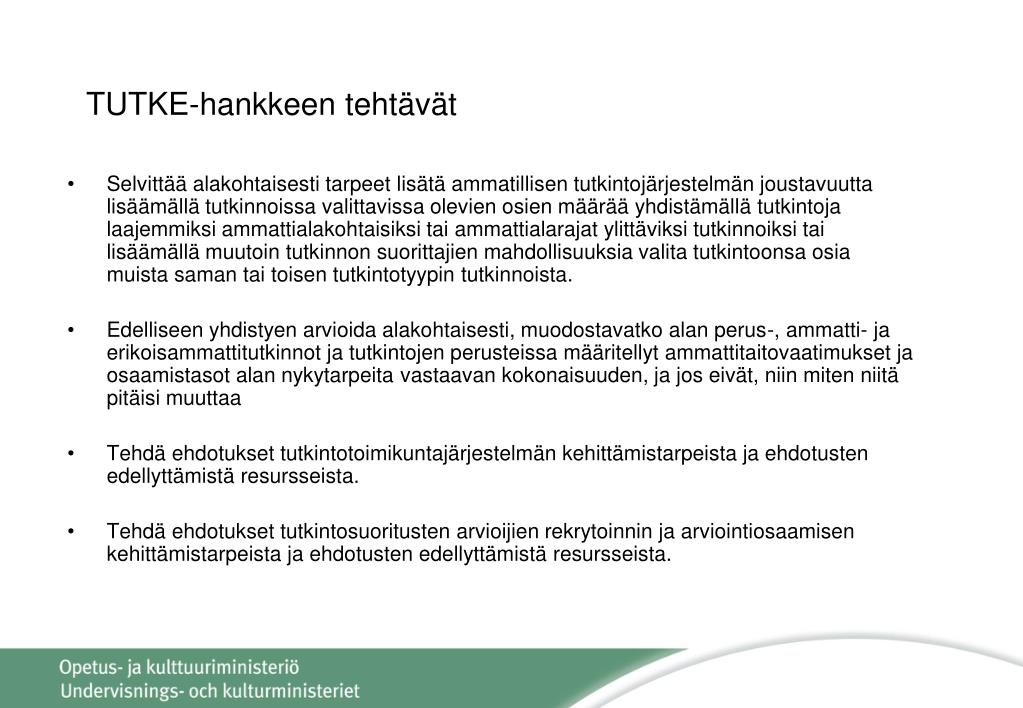 TUTKE-hankkeen tehtävät

• Selvittää alakohtaisesti tarpeet lisätä ammatillisen tutkintojärjestelmän joustavuutta lisäämällä tutkinnoissa valittavissa olevien osien määrää yhdistämällä tutkintoja laajemmiksi ammattialakohtaisiksi tai ammattialarajat ylittäviksi tutkinnoiksi tai lisäämällä muutoin tutkinnon suorittajien mahdollisuuksia valita tutkintoonsa osia muista saman tai toisen tutkintotyypin tutkinnoista.

• Edelliseen yhdistyen arvioida alakohtaisesti, muodostavatko alan perus-, ammatti- ja erikoisammattitutkinnot ja tutkintojen perusteissa määritellyt ammattitaitovaatimukset ja osaamistasot alan nykytarpeita vastaavan kokonaisuuden, ja jos eivät, niin miten niitä pitäisi muuttaa

• Tehdä ehdotukset tutkintotoimikuntajärjestelmän kehittämistarpeista ja ehdotusten edellyttämistä resursseista.

• Tehdä ehdotukset tutkintosuoritusten arvioijien rekrytoinnin ja arviointiosaamisen kehittämistarpeista ja ehdotusten edellyttämistä resursseista.

Opetus- ja kulttuuriministeriö
Undervisnings- och kulturministeriet